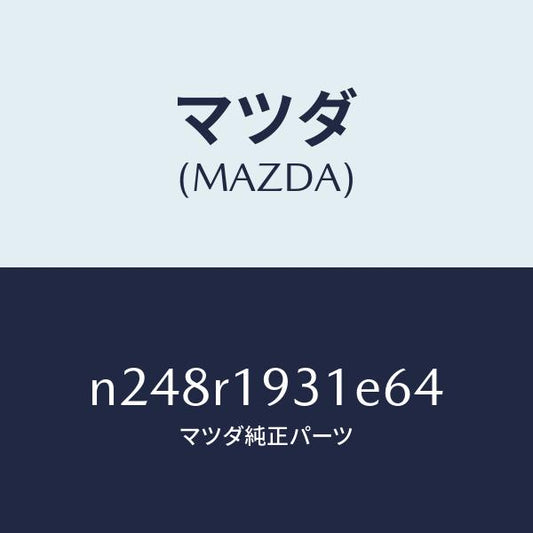 マツダ
(MAZDA)

n248r1931e64
マツダ純正パーツ